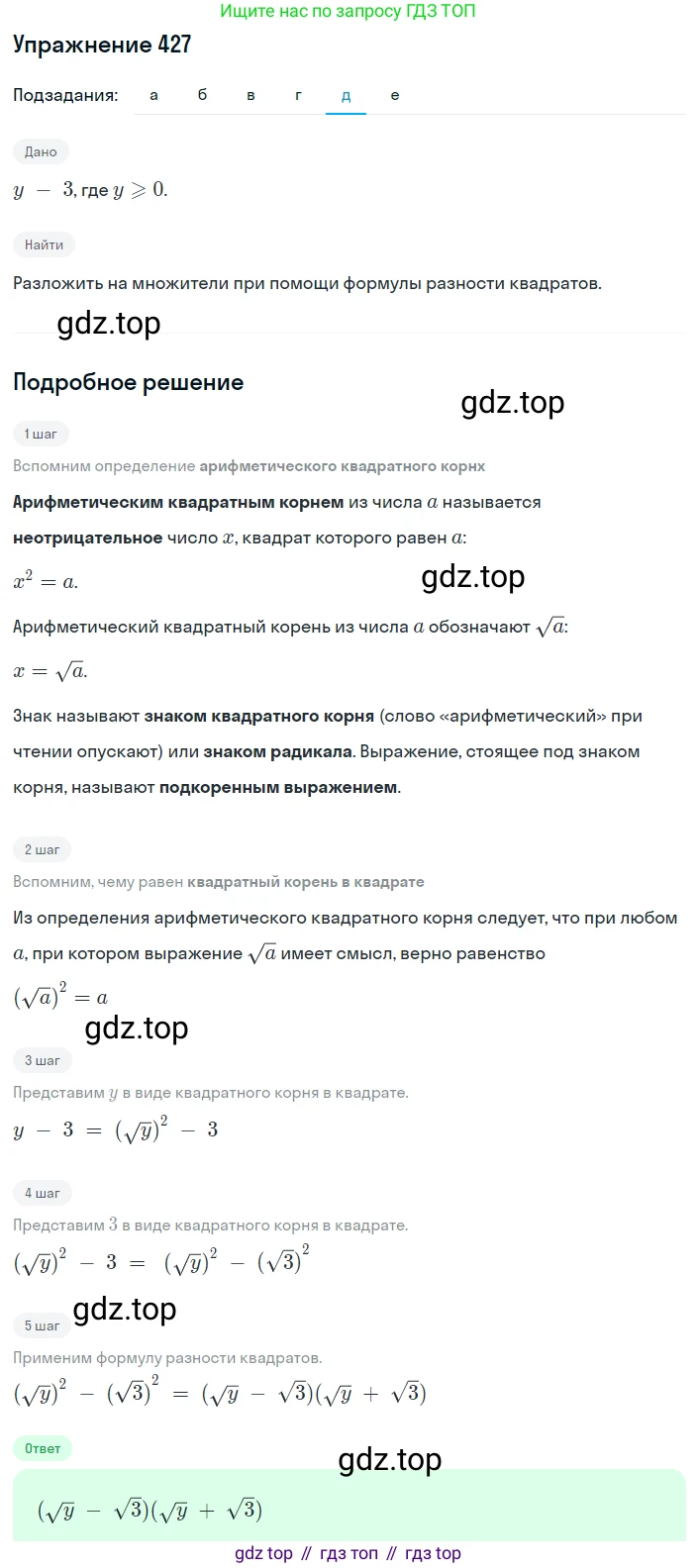 Ищите нас по запросу ГДЗ ТОП

Упражнение 427

Подзадания: а б в г д е

Дано

$y - 3$, где $y \geqslant 0$.

Найти

Разложить на множители при помощи формулы разности квадратов.

gdz.top

Подробное решение

gdz.top

1 шаг

Вспомним определение арифметического квадратного корнх

Арифметическим квадратным корнем из числа $a$ называется неотрицательное число $x$, квадрат которого равен $a$:

$x^2 = a$.

gdz.top

Арифметический квадратный корень из числа $a$ обозначают $\sqrt{a}$:

$x = \sqrt{a}$.

Знак называют знаком квадратного корня (слово «арифметический» при чтении опускают) или знаком радикала. Выражение, стоящее под знаком корня, называют подкоренным выражением.

2 шаг

Вспомним, чему равен квадратный корень в квадрате

Из определения арифметического квадратного корня следует, что при любом $a$, при котором выражение $\sqrt{a}$ имеет смысл, верно равенство

$(\sqrt{a})^2 = a$

gdz.top

3 шаг

Представим $y$ в виде квадратного корня в квадрате.

$y - 3 = (\sqrt{y})^2 - 3$

4 шаг

Представим $3$ в виде квадратного корня в квадрате.

$(\sqrt{y})^2 - 3 = (\sqrt{y})^2 - (\sqrt{3})^2$

gdz.top

5 шаг

Применим формулу разности квадратов.

$(\sqrt{y})^2 - (\sqrt{3})^2 = (\sqrt{y} - \sqrt{3})(\sqrt{y} + \sqrt{3})$

Ответ

gdz.top

$(\sqrt{y} - \sqrt{3})(\sqrt{y} + \sqrt{3})$

gdz top // гдз топ // гдз top